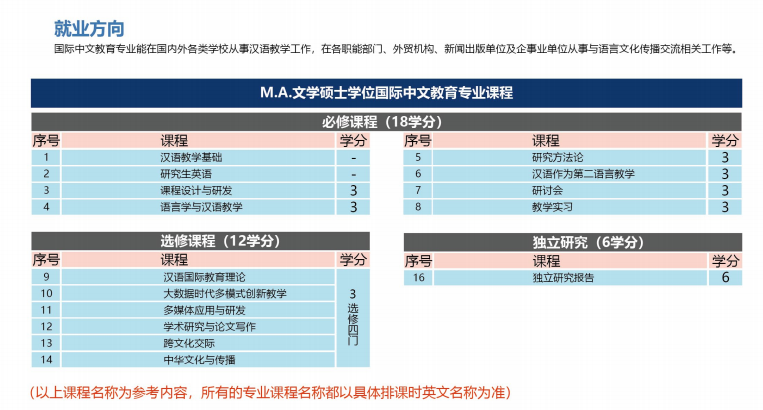 就业方向

国际中文教育专业能在国内外各类学校从事汉语教学工作，在各职能部门、外贸机构、新闻出版单位及企事业单位从事与语言文化传播交流相关工作等。

M.A.文学硕士学位国际中文教育专业课程

必修课程（18学分）

| 序号 | 课程 | 学分 |
|---|---|---|
| 1 | 汉语教学基础 | - |
| 2 | 研究生英语 | - |
| 3 | 课程设计与研发 | 3 |
| 4 | 语言学与汉语教学 | 3 |

| 序号 | 课程 | 学分 |
|---|---|---|
| 5 | 研究方法论 | 3 |
| 6 | 汉语作为第二语言教学 | 3 |
| 7 | 研讨会 | 3 |
| 8 | 教学实习 | 3 |

选修课程（12学分）

| 序号 | 课程 | 学分 |
|---|---|---|
| 9 | 汉语国际教育理论 | 3 选修四门 |
| 10 | 大数据时代多模式创新教学 | |
| 11 | 多媒体应用与研发 | |
| 12 | 学术研究与论文写作 | |
| 13 | 跨文化交际 | |
| 14 | 中华文化与传播 | |

独立研究（6学分）

| 序号 | 课程 | 学分 |
|---|---|---|
| 16 | 独立研究报告 | 6 |

（以上课程名称为参考内容，所有的专业课程名称都以具体排课时英文名称为准）